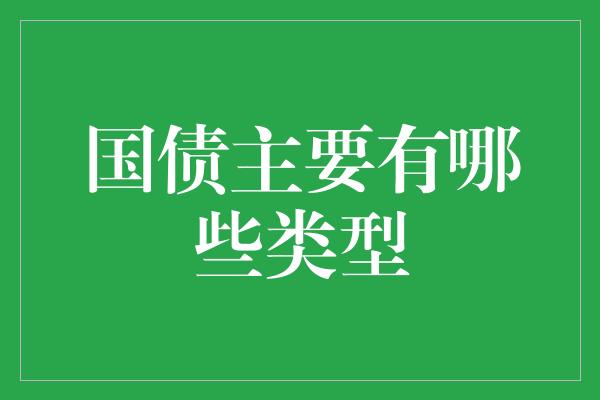 国债主要有哪些类型